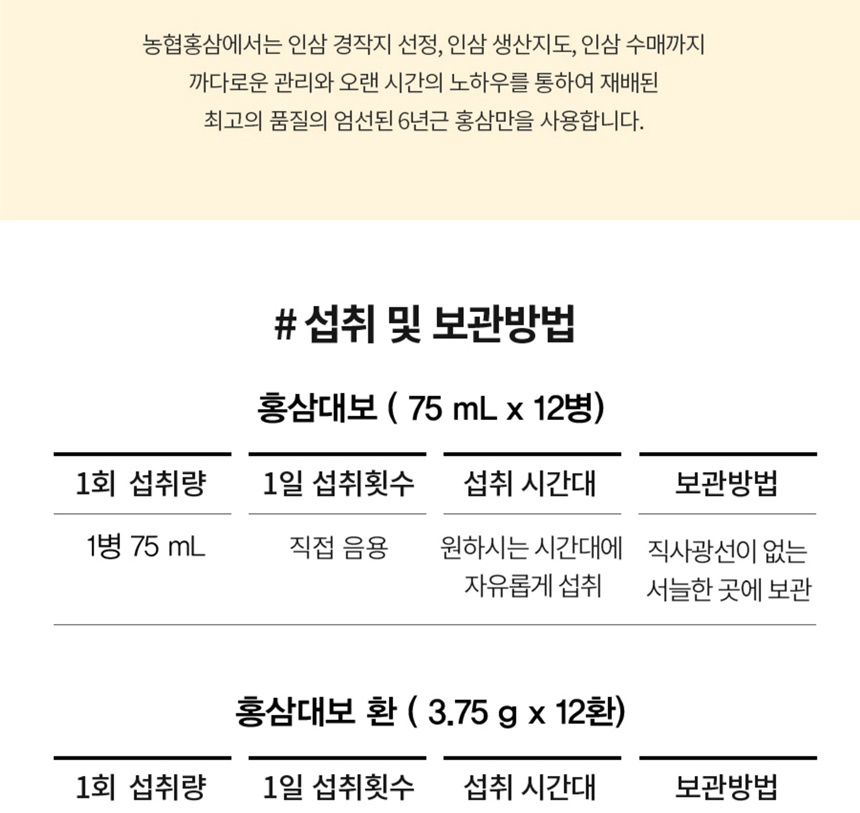 농협홍삼에서는 인삼 경작지 선정, 인삼 생산지도, 인삼 수매까지
까다로운 관리와 오랜 시간의 노하우를 통하여 재배된
최고의 품질의 엄선된 6년근 홍삼만을 사용합니다.

# 섭취 및 보관방법

홍삼대보 ( 75 mL x 12병)

| 1회 섭취량 | 1일 섭취횟수 | 섭취 시간대 | 보관방법 |
|---|---|---|---|
| 1병 75 mL | 직접 음용 | 원하시는 시간대에 자유롭게 섭취 | 직사광선이 없는 서늘한 곳에 보관 |

홍삼대보 환 ( 3.75 g x 12환)

| 1회 섭취량 | 1일 섭취횟수 | 섭취 시간대 | 보관방법 |
|---|---|---|---|